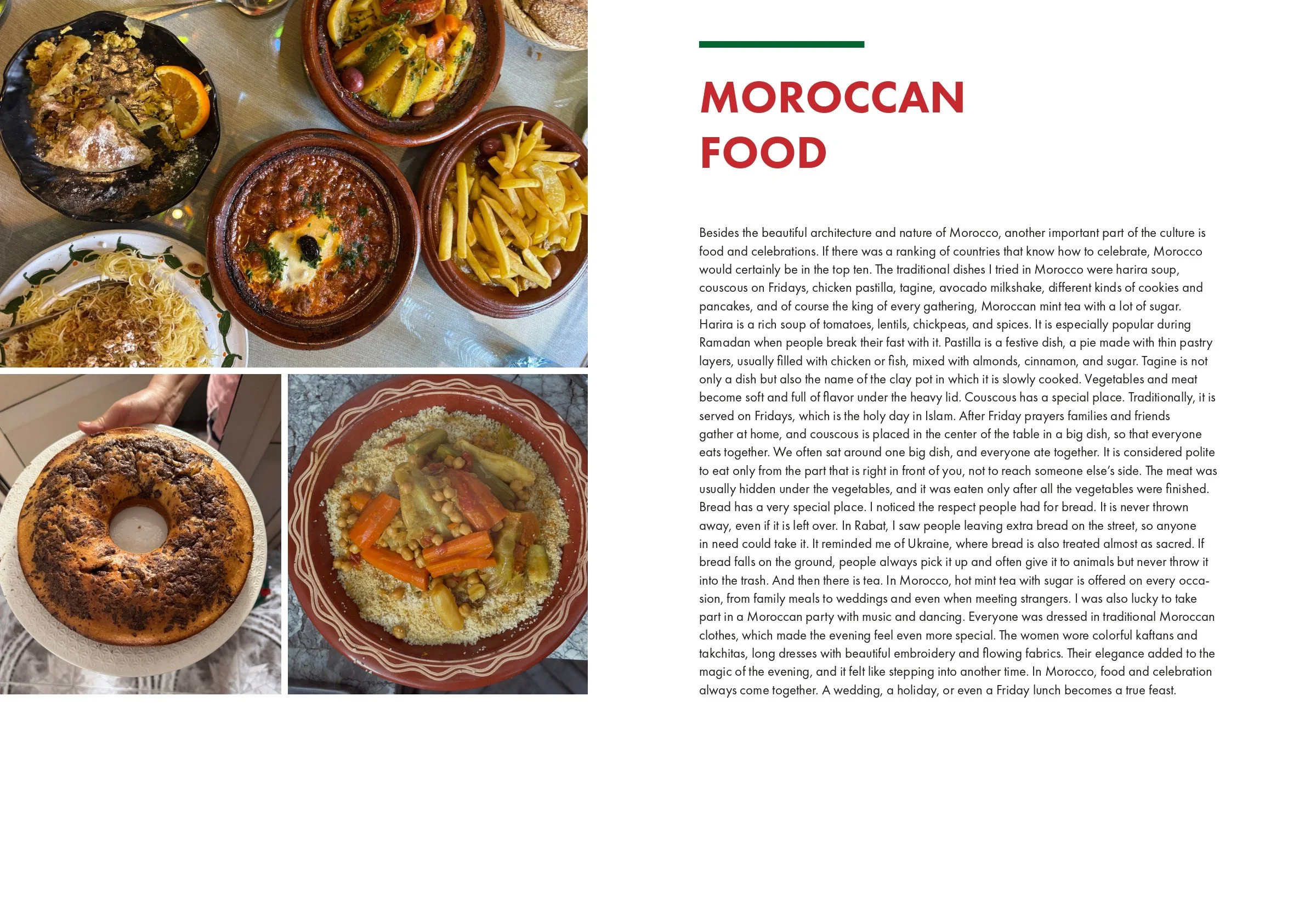 MOROCCAN FOOD

Besides the beautiful architecture and nature of Morocco, another important part of the culture is food and celebrations. If there was a ranking of countries that know how to celebrate, Morocco would certainly be in the top ten. The traditional dishes I tried in Morocco were harira soup, couscous on Fridays, chicken pastilla, tagine, avocado milkshake, different kinds of cookies and pancakes, and of course the king of every gathering, Moroccan mint tea with a lot of sugar. Harira is a rich soup of tomatoes, lentils, chickpeas, and spices. It is especially popular during Ramadan when people break their fast with it. Pastilla is a festive dish, a pie made with thin pastry layers, usually filled with chicken or fish, mixed with almonds, cinnamon, and sugar. Tagine is not only a dish but also the name of the clay pot in which it is slowly cooked. Vegetables and meat become soft and full of flavor under the heavy lid. Couscous has a special place. Traditionally, it is served on Fridays, which is the holy day in Islam. After Friday prayers families and friends gather at home, and couscous is placed in the center of the table in a big dish, so that everyone eats together. We often sat around one big dish, and everyone ate together. It is considered polite to eat only from the part that is right in front of you, not to reach someone else's side. The meat was usually hidden under the vegetables, and it was eaten only after all the vegetables were finished. Bread has a very special place. I noticed the respect people had for bread. It is never thrown away, even if it is left over. In Rabat, I saw people leaving extra bread on the street, so anyone in need could take it. It reminded me of Ukraine, where bread is also treated almost as sacred. If bread falls on the ground, people always pick it up and often give it to animals but never throw it into the trash. And then there is tea. In Morocco, hot mint tea with sugar is offered on every occasion, from family meals to weddings and even when meeting strangers. I was also lucky to take part in a Moroccan party with music and dancing. Everyone was dressed in traditional Moroccan clothes, which made the evening feel even more special. The women wore colorful kaftans and takchitas, long dresses with beautiful embroidery and flowing fabrics. Their elegance added to the magic of the evening, and it felt like stepping into another time. In Morocco, food and celebration always come together. A wedding, a holiday, or even a Friday lunch becomes a true feast.